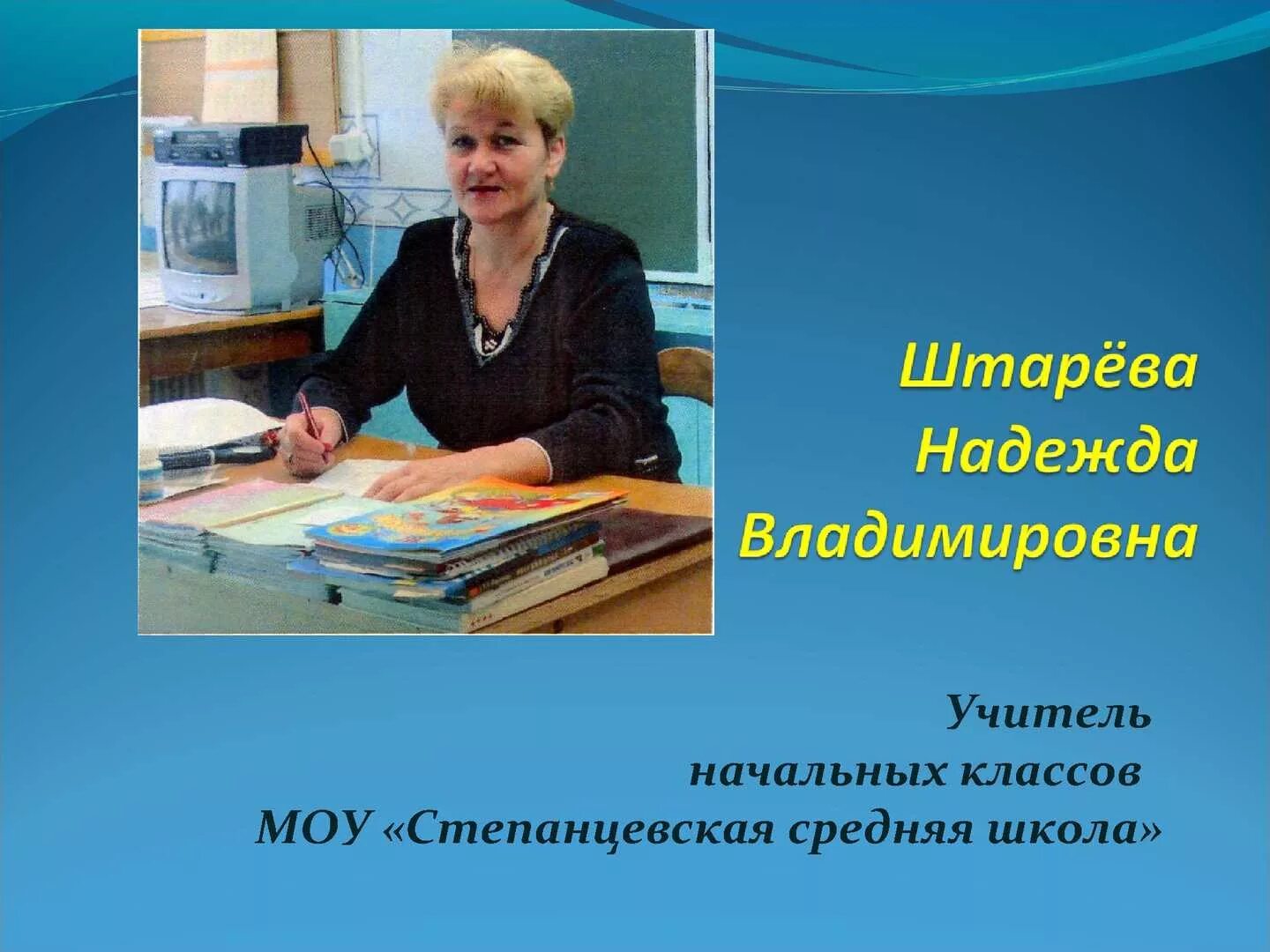 Штарёва Надежда Владимировна

Учитель начальных классов МОУ «Степанцевская средняя школа»